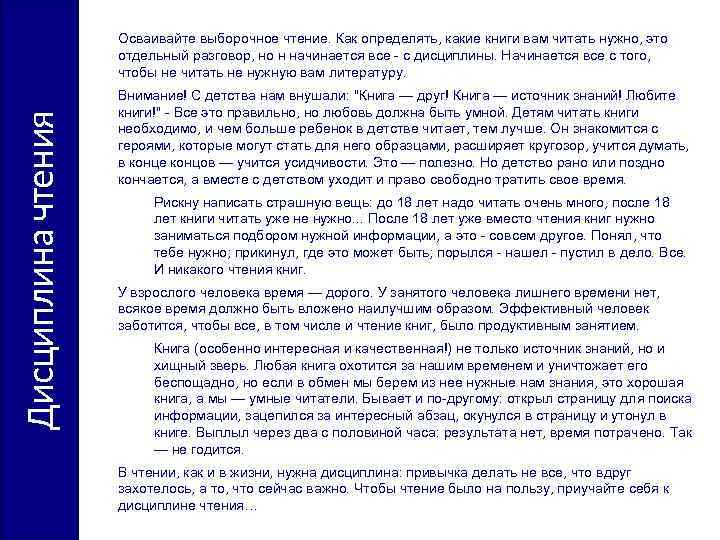 Дисциплина чтения

Осваивайте выборочное чтение. Как определять, какие книги вам читать нужно, это отдельный разговор, но н начинается все - с дисциплины. Начинается все с того, чтобы не читать не нужную вам литературу.

Внимание! С детства нам внушали: "Книга — друг! Книга — источник знаний! Любите книги!" - Все это правильно, но любовь должна быть умной. Детям читать книги необходимо, и чем больше ребенок в детстве читает, тем лучше. Он знакомится с героями, которые могут стать для него образцами, расширяет кругозор, учится думать, в конце концов — учится усидчивости. Это — полезно. Но детство рано или поздно кончается, а вместе с детством уходит и право свободно тратить свое время.

Рискну написать страшную вещь: до 18 лет надо читать очень много, после 18 лет книги читать уже не нужно... После 18 лет уже вместо чтения книг нужно заниматься подбором нужной информации, а это - совсем другое. Понял, что тебе нужно; прикинул, где это может быть; порылся - нашел - пустил в дело. Все. И никакого чтения книг.

У взрослого человека время — дорого. У занятого человека лишнего времени нет, всякое время должно быть вложено наилучшим образом. Эффективный человек заботится, чтобы все, в том числе и чтение книг, было продуктивным занятием.

Книга (особенно интересная и качественная!) не только источник знаний, но и хищный зверь. Любая книга охотится за нашим временем и уничтожает его беспощадно, но если в обмен мы берем из нее нужные нам знания, это хорошая книга, а мы — умные читатели. Бывает и по-другому: открыл страницу для поиска информации, зацепился за интересный абзац, окунулся в страницу и утонул в книге. Выплыл через два с половиной часа: результата нет, время потрачено. Так — не годится.

В чтении, как и в жизни, нужна дисциплина: привычка делать не все, что вдруг захотелось, а то, что сейчас важно. Чтобы чтение было на пользу, приучайте себя к дисциплине чтения...